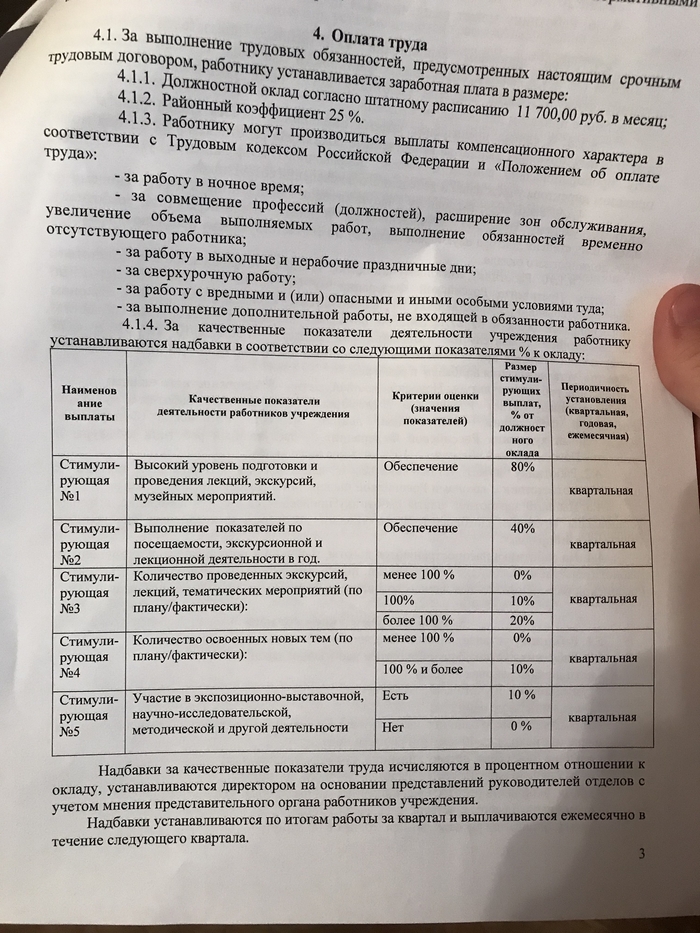 4. Оплата труда

4.1. За выполнение трудовых обязанностей, предусмотренных настоящим срочным трудовым договором, работнику устанавливается заработная плата в размере:

4.1.1. Должностной оклад согласно штатному расписанию 11 700,00 руб. в месяц;

4.1.2. Районный коэффициент 25 %.

4.1.3. Работнику могут производиться выплаты компенсационного характера в соответствии с Трудовым кодексом Российской Федерации и «Положением об оплате труда»:

- за работу в ночное время;

- за совмещение профессий (должностей), расширение зон обслуживания, увеличение объема выполняемых работ, выполнение обязанностей временно отсутствующего работника;

- за работу в выходные и нерабочие праздничные дни;

- за сверхурочную работу;

- за работу с вредными и (или) опасными и иными особыми условиями туда;

- за выполнение дополнительной работы, не входящей в обязанности работника.

4.1.4. За качественные показатели деятельности учреждения работнику устанавливаются надбавки в соответствии со следующими показателями % к окладу:

| Наименование выплаты | Качественные показатели деятельности работников учреждения | Критерии оценки (значения показателей) | Размер стимулирующих выплат, % от должностного оклада | Периодичность установления (квартальная, годовая, ежемесячная) |
|---|---|---|---|---|
| Стимулирующая №1 | Высокий уровень подготовки и проведения лекций, экскурсий, музейных мероприятий. | Обеспечение | 80% | квартальная |
| Стимулирующая №2 | Выполнение показателей по посещаемости, экскурсионной и лекционной деятельности в год. | Обеспечение | 40% | квартальная |
| Стимулирующая №3 | Количество проведенных экскурсий, лекций, тематических мероприятий (по плану/фактически): | менее 100 % | 0% | квартальная |
| | | 100% | 10% | |
| | | более 100 % | 20% | |
| Стимулирующая №4 | Количество освоенных новых тем (по плану/фактически): | менее 100 % | 0% | квартальная |
| | | 100 % и более | 10% | |
| Стимулирующая №5 | Участие в экспозиционно-выставочной, научно-исследовательской, методической и другой деятельности | Есть | 10 % | квартальная |
| | | Нет | 0 % | |

Надбавки за качественные показатели труда исчисляются в процентном отношении к окладу, устанавливаются директором на основании представлений руководителей отделов с учетом мнения представительного органа работников учреждения.

Надбавки устанавливаются по итогам работы за квартал и выплачиваются ежемесячно в течение следующего квартала.

3